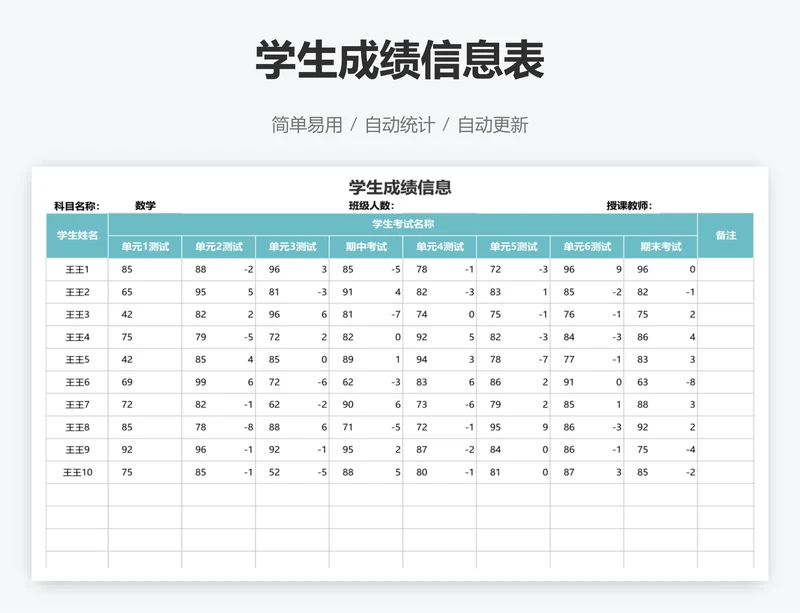 学生成绩信息表

简单易用 / 自动统计 / 自动更新

学生成绩信息

科目名称: 数学 班级人数: 授课教师:

| 学生姓名 | 学生考试名称 | | | | | | | | 备注 |
|---|---|---|---|---|---|---|---|---|---|
| | 单元1测试 | 单元2测试 | 单元3测试 | 期中考试 | 单元4测试 | 单元5测试 | 单元6测试 | 期末考试 | |
| 王王1 | 85 | 88 -2 | 96 3 | 85 -5 | 78 -1 | 72 -3 | 96 9 | 96 0 | |
| 王王2 | 65 | 95 5 | 81 -3 | 91 4 | 82 -3 | 83 1 | 85 -2 | 82 -1 | |
| 王王3 | 42 | 82 2 | 96 6 | 81 -7 | 74 0 | 75 -1 | 76 -1 | 75 2 | |
| 王王4 | 75 | 79 -5 | 72 2 | 82 0 | 92 5 | 82 -3 | 84 -3 | 86 4 | |
| 王王5 | 42 | 85 4 | 85 0 | 89 1 | 94 3 | 78 -7 | 77 -1 | 83 3 | |
| 王王6 | 69 | 99 6 | 72 -6 | 62 -3 | 83 6 | 86 2 | 91 0 | 63 -8 | |
| 王王7 | 72 | 82 -1 | 62 -2 | 90 6 | 73 -6 | 79 2 | 85 1 | 88 3 | |
| 王王8 | 85 | 78 -8 | 88 6 | 71 -5 | 72 -1 | 95 9 | 86 -3 | 92 2 | |
| 王王9 | 92 | 96 -1 | 92 -1 | 95 2 | 87 -2 | 84 0 | 86 -1 | 75 -4 | |
| 王王10 | 75 | 85 -1 | 52 -5 | 88 5 | 80 -1 | 81 0 | 87 3 | 85 -2 | |